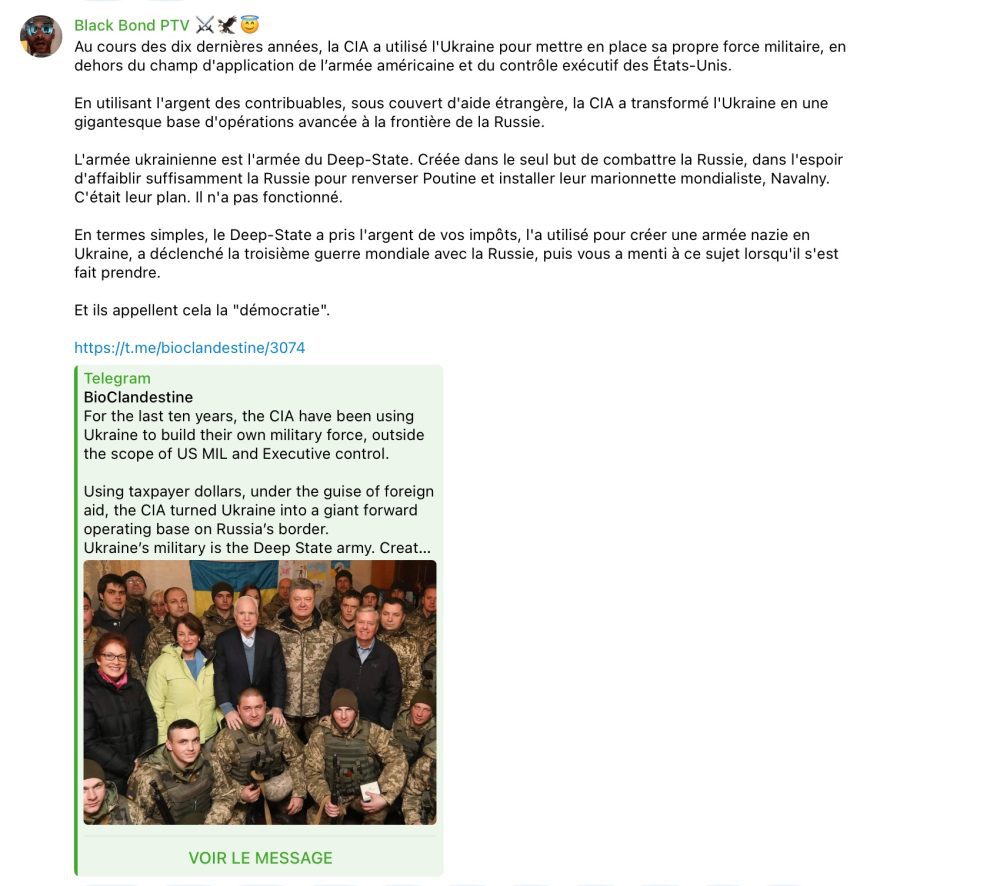 Black Bond PTV ⚔️🦅😇
Au cours des dix dernières années, la CIA a utilisé l'Ukraine pour mettre en place sa propre force militaire, en dehors du champ d'application de l'armée américaine et du contrôle exécutif des États-Unis.

En utilisant l'argent des contribuables, sous couvert d'aide étrangère, la CIA a transformé l'Ukraine en une gigantesque base d'opérations avancée à la frontière de la Russie.

L'armée ukrainienne est l'armée du Deep-State. Créée dans le seul but de combattre la Russie, dans l'espoir d'affaiblir suffisamment la Russie pour renverser Poutine et installer leur marionnette mondialiste, Navalny. C'était leur plan. Il n'a pas fonctionné.

En termes simples, le Deep-State a pris l'argent de vos impôts, l'a utilisé pour créer une armée nazie en Ukraine, a déclenché la troisième guerre mondiale avec la Russie, puis vous a menti à ce sujet lorsqu'il s'est fait prendre.

Et ils appellent cela la "démocratie".

https://t.me/bioclandestine/3074

Telegram
BioClandestine
For the last ten years, the CIA have been using Ukraine to build their own military force, outside the scope of US MIL and Executive control.

Using taxpayer dollars, under the guise of foreign aid, the CIA turned Ukraine into a giant forward operating base on Russia's border.
Ukraine's military is the Deep State army. Creat...

VOIR LE MESSAGE